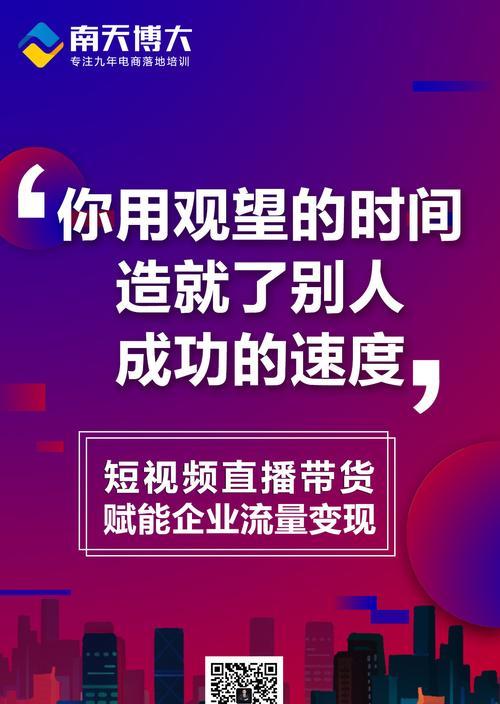 南天博大
专注九年电商落地培训

‘你用观望的时间
造就了别人
成功的速度’

短视频直播带货
赋能企业流量变现